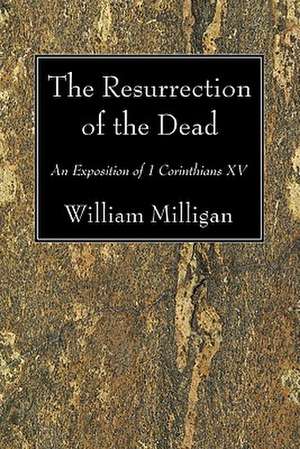 The Resurrection of the Dead

An Exposition of 1 Corinthians XV

William Milligan